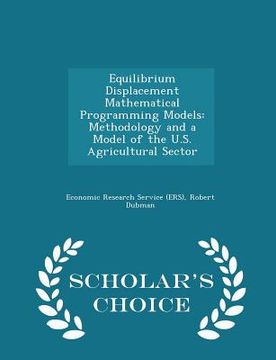 Equilibrium Displacement Mathematical Programming Models: Methodology and a Model of the U.S. Agricultural Sector

Economic Research Service (ERS), Robert Dubman

SCHOLAR'S CHOICE